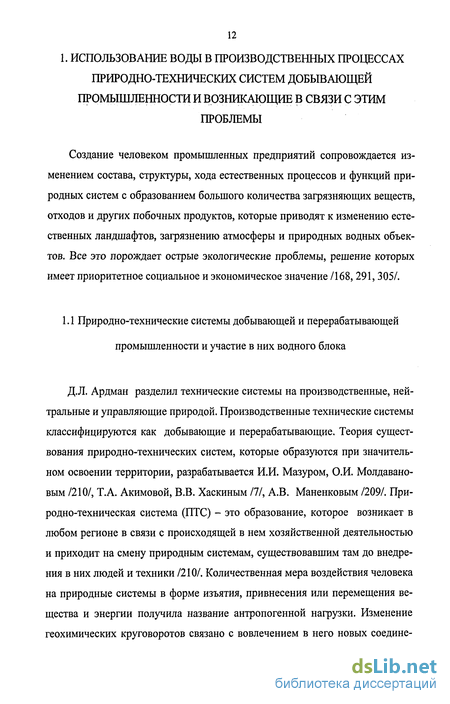 12

1. ИСПОЛЬЗОВАНИЕ ВОДЫ В ПРОИЗВОДСТВЕННЫХ ПРОЦЕССАХ ПРИРОДНО-ТЕХНИЧЕСКИХ СИСТЕМ ДОБЫВАЮЩЕЙ ПРОМЫШЛЕННОСТИ И ВОЗНИКАЮЩИЕ В СВЯЗИ С ЭТИМ ПРОБЛЕМЫ

Создание человеком промышленных предприятий сопровождается изменением состава, структуры, хода естественных процессов и функций природных систем с образованием большого количества загрязняющих веществ, отходов и других побочных продуктов, которые приводят к изменению естественных ландшафтов, загрязнению атмосферы и природных водных объектов. Все это порождает острые экологические проблемы, решение которых имеет приоритетное социальное и экономическое значение /168, 291, 305/.

1.1 Природно-технические системы добывающей и перерабатывающей промышленности и участие в них водного блока

Д.Л. Ардман разделил технические системы на производственные, нейтральные и управляющие природой. Производственные технические системы классифицируются как добывающие и перерабатывающие. Теория существования природно-технических систем, которые образуются при значительном освоении территории, разрабатывается И.И. Мазуром, О.И. Молдавановым /210/, Т.А. Акимовой, В.В. Хаскиным /7/, А.В. Маненковым /209/. Природно-техническая система (ПТС) – это образование, которое возникает в любом регионе в связи с происходящей в нем хозяйственной деятельностью и приходит на смену природным системам, существовавшим там до внедрения в них людей и техники /210/. Количественная мера воздействия человека на природные системы в форме изъятия, привнесения или перемещения вещества и энергии получила название антропогенной нагрузки. Изменение геохимических круговоротов связано с вовлечением в него новых соедине-

dsLib.net
библиотека диссертаций